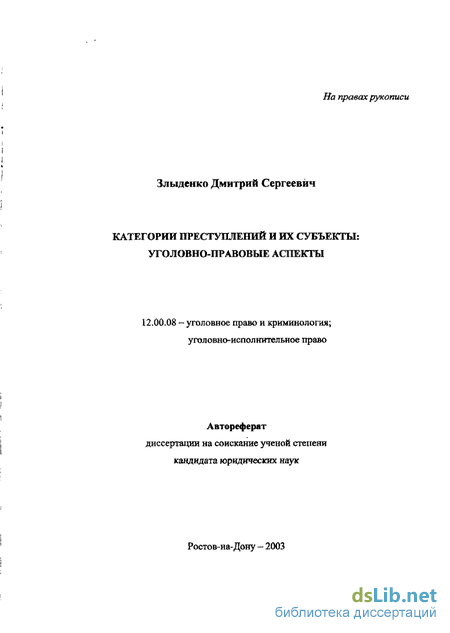 На правах рукописи

Злыденко Дмитрий Сергеевич

КАТЕГОРИИ ПРЕСТУПЛЕНИЙ И ИХ СУБЪЕКТЫ: УГОЛОВНО-ПРАВОВЫЕ АСПЕКТЫ

12.00.08 – уголовное право и криминология; уголовно-исполнительное право

Автореферат
диссертации на соискание ученой степени
кандидата юридических наук

Ростов-на-Дону – 2003

dsLib.net
библиотека диссертаций